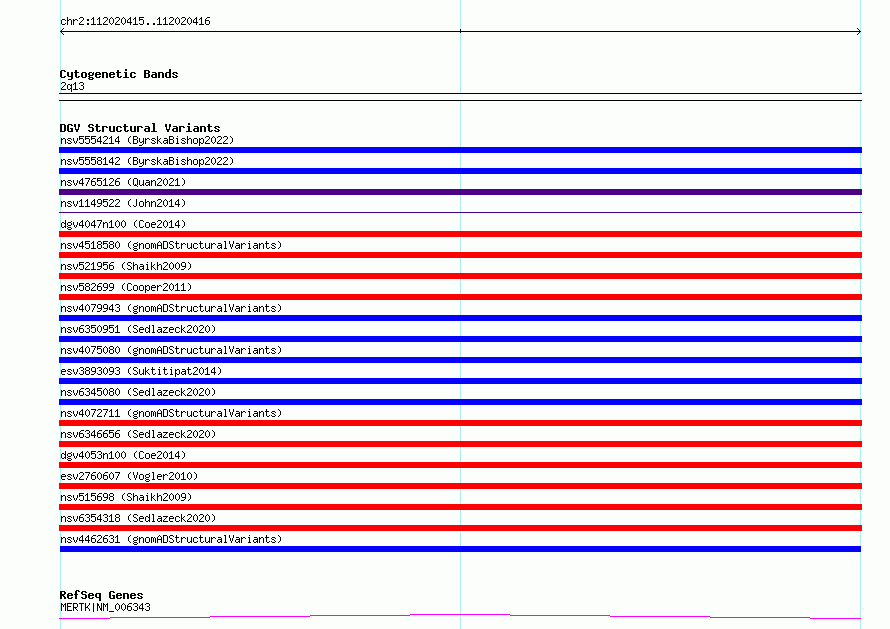 chr2:112020415..112020416

Cytogenetic Bands
2q13

DGV Structural Variants
nsv5554214 (ByrskaBishop2022)
nsv5558142 (ByrskaBishop2022)
nsv4765126 (Quan2021)
nsv1149522 (John2014)
dgv4047n100 (Coe2014)
nsv4518580 (gnomADStructuralVariants)
nsv521956 (Shaikh2009)
nsv582699 (Cooper2011)
nsv4079943 (gnomADStructuralVariants)
nsv6350951 (Sedlazeck2020)
nsv4075080 (gnomADStructuralVariants)
esv3893093 (Suktitipat2014)
nsv6345080 (Sedlazeck2020)
nsv4072711 (gnomADStructuralVariants)
nsv6346656 (Sedlazeck2020)
dgv4053n100 (Coe2014)
esv2760607 (Vogler2010)
nsv515698 (Shaikh2009)
nsv6354318 (Sedlazeck2020)
nsv4462631 (gnomADStructuralVariants)

RefSeq Genes
MERTK|NM_006343